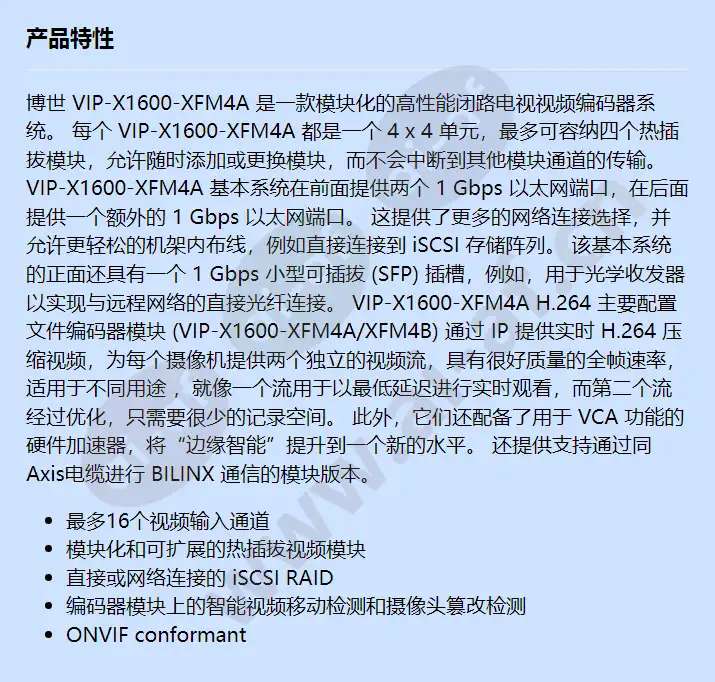 产品特性

博世 VIP-X1600-XFM4A 是一款模块化的高性能闭路电视视频编码器系统。 每个 VIP-X1600-XFM4A 都是一个 4 x 4 单元，最多可容纳四个热插拔模块，允许随时添加或更换模块，而不会中断到其他模块通道的传输。 VIP-X1600-XFM4A 基本系统在前面提供两个 1 Gbps 以太网端口，在后面提供一个额外的 1 Gbps 以太网端口。 这提供了更多的网络连接选择，并允许更轻松的机架内布线，例如直接连接到 iSCSI 存储阵列。 该基本系统的正面还具有一个 1 Gbps 小型可插拔 (SFP) 插槽，例如，用于光学收发器以实现与远程网络的直接光纤连接。 VIP-X1600-XFM4A H.264 主要配置文件编码器模块 (VIP-X1600-XFM4A/XFM4B) 通过 IP 提供实时 H.264 压缩视频，为每个摄像机提供两个独立的视频流，具有很好质量的全帧速率，适用于不同用途 ，就像一个流用于以最低延迟进行实时观看，而第二个流经过优化，只需要很少的记录空间。 此外，它们还配备了用于 VCA 功能的硬件加速器，将“边缘智能”提升到一个新的水平。 还提供支持通过同Axis电缆进行 BILINX 通信的模块版本。

• 最多16个视频输入通道
• 模块化和可扩展的热插拔视频模块
• 直接或网络连接的 iSCSI RAID
• 编码器模块上的智能视频移动检测和摄像头篡改检测
• ONVIF conformant